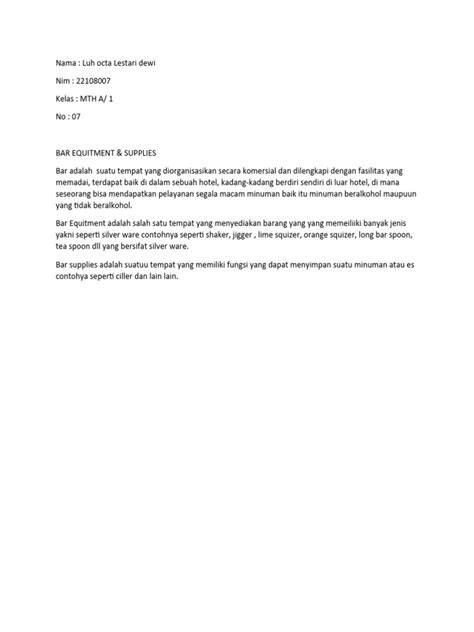 Nama : Luh octa Lestari dewi

Nim : 22108007

Kelas : MTH A/ 1

No : 07

BAR EQUITMENT & SUPPLIES

Bar adalah suatu tempat yang diorganisasikan secara komersial dan dilengkapi dengan fasilitas yang memadai, terdapat baik di dalam sebuah hotel, kadang-kadang berdiri sendiri di luar hotel, di mana seseorang bisa mendapatkan pelayanan segala macam minuman baik itu minuman beralkohol maupuun yang tidak beralkohol.

Bar Equitment adalah salah satu tempat yang menyediakan barang yang yang memeiliiki banyak jenis yakni seperti silver ware contohnya seperti shaker, jigger , lime squizer, orange squizer, long bar spoon, tea spoon dll yang bersifat silver ware.

Bar supplies adalah suatuu tempat yang memiliki fungsi yang dapat menyimpan suatu minuman atau es contohya seperti ciller dan lain lain.